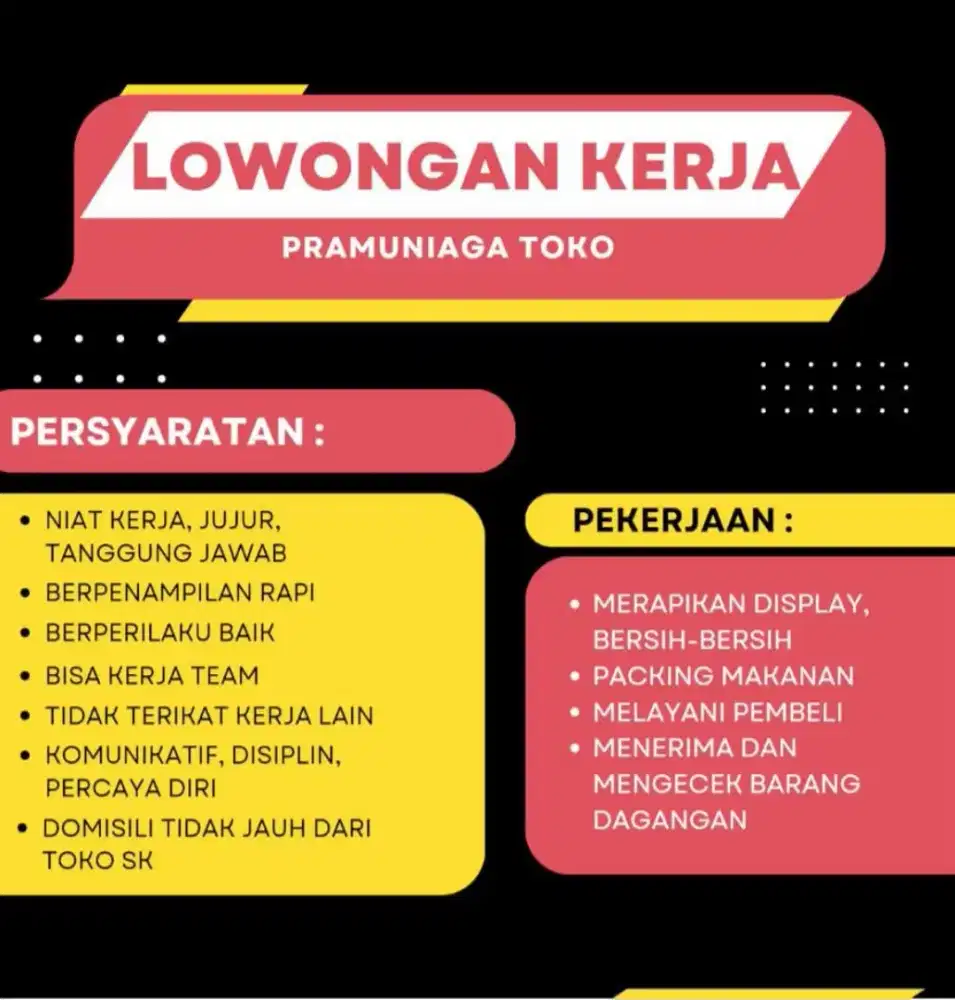 LOWONGAN KERJA
PRAMUNIAGA TOKO

PERSYARATAN :

• NIAT KERJA, JUJUR, TANGGUNG JAWAB
• BERPENAMPILAN RAPI
• BERPERILAKU BAIK
• BISA KERJA TEAM
• TIDAK TERIKAT KERJA LAIN
• KOMUNIKATIF, DISIPLIN, PERCAYA DIRI
• DOMISILI TIDAK JAUH DARI TOKO SK

PEKERJAAN :

• MERAPIKAN DISPLAY, BERSIH-BERSIH
• PACKING MAKANAN
• MELAYANI PEMBELI
• MENERIMA DAN MENGECEK BARANG DAGANGAN